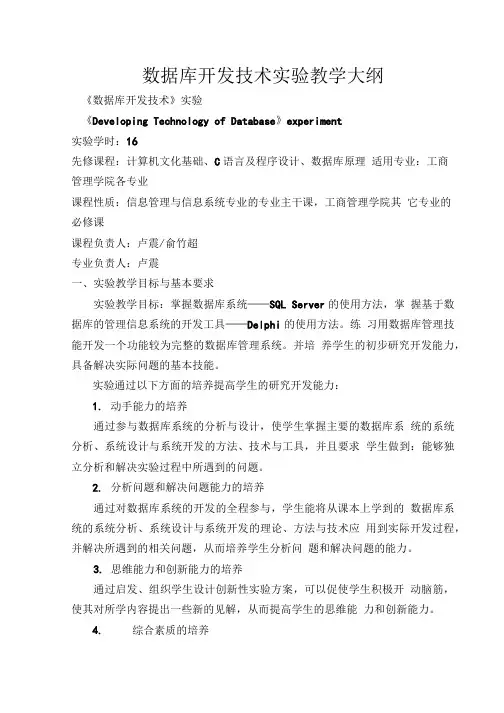 数据库开发技术实验教学大纲

《数据库开发技术》实验

《Developing Technology of Database》experiment

实验学时：16

先修课程：计算机文化基础、C 语言及程序设计、数据库原理 适用专业：工商管理学院各专业

课程性质：信息管理与信息系统专业的专业主干课，工商管理学院其 它专业的必修课

课程负责人：卢震/俞竹超

专业负责人：卢震

一、实验教学目标与基本要求

实验教学目标：掌握数据库系统——SQL Server 的使用方法，掌 握基于数据库的管理信息系统的开发工具——Delphi 的使用方法。练 习用数据库管理技能开发一个功能较为完整的数据库管理系统。并培 养学生的初步研究开发能力，具备解决实际问题的基本技能。

实验通过以下方面的培养提高学生的研究开发能力：

1. 动手能力的培养

通过参与数据库系统的分析与设计，使学生掌握主要的数据库系 统的系统分析、系统设计与系统开发的方法、技术与工具，并且要求 学生做到：能够独立分析和解决实验过程中所遇到的问题。

2. 分析问题和解决问题能力的培养

通过对数据库系统的开发的全程参与，学生能将从课本上学到的 数据库系统的系统分析、系统设计与系统开发的理论、方法与技术应 用到实际开发过程，并解决所遇到的相关问题，从而培养学生分析问 题和解决问题的能力。

3. 思维能力和创新能力的培养

通过启发、组织学生设计创新性实验方案，可以促使学生积极开 动脑筋，使其对所学内容提出一些新的见解，从而提高学生的思维能 力和创新能力。

4. 综合素质的培养